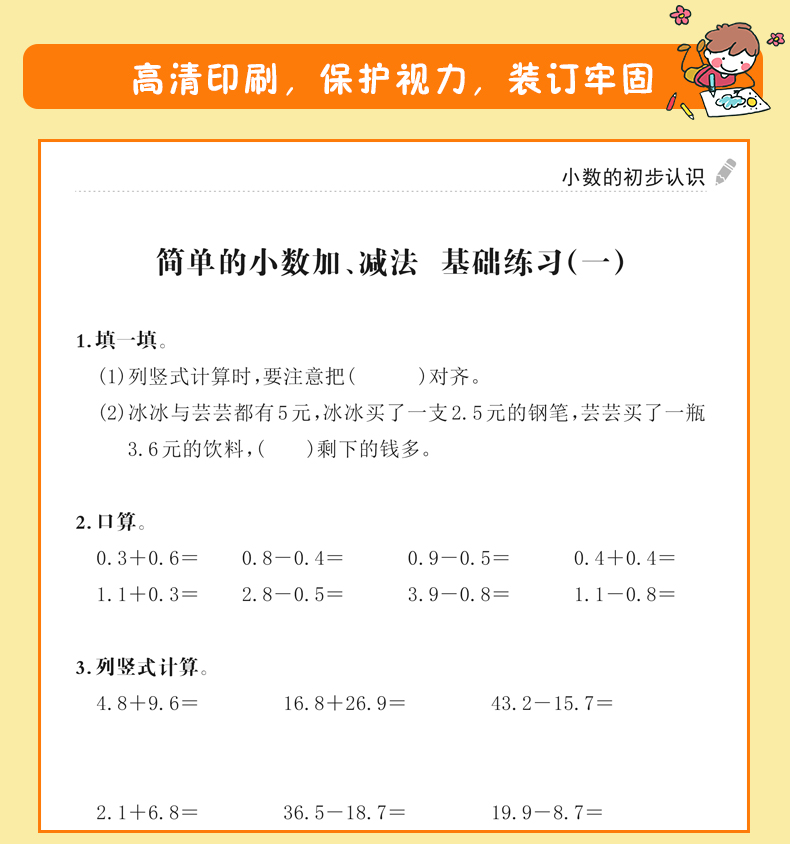 高清印刷，保护视力，装订牢固

小数的初步认识

简单的小数加、减法 基础练习(一)

1.填一填。

(1)列竖式计算时，要注意把(　　)对齐。

(2)冰冰与芸芸都有5元，冰冰买了一支2.5元的钢笔，芸芸买了一瓶3.6元的饮料，(　　)剩下的钱多。

2.口算。

$0.3+0.6=$　$0.8-0.4=$　$0.9-0.5=$　$0.4+0.4=$

$1.1+0.3=$　$2.8-0.5=$　$3.9-0.8=$　$1.1-0.8=$

3.列竖式计算。

$4.8+9.6=$　$16.8+26.9=$　$43.2-15.7=$

$2.1+6.8=$　$36.5-18.7=$　$19.9-8.7=$